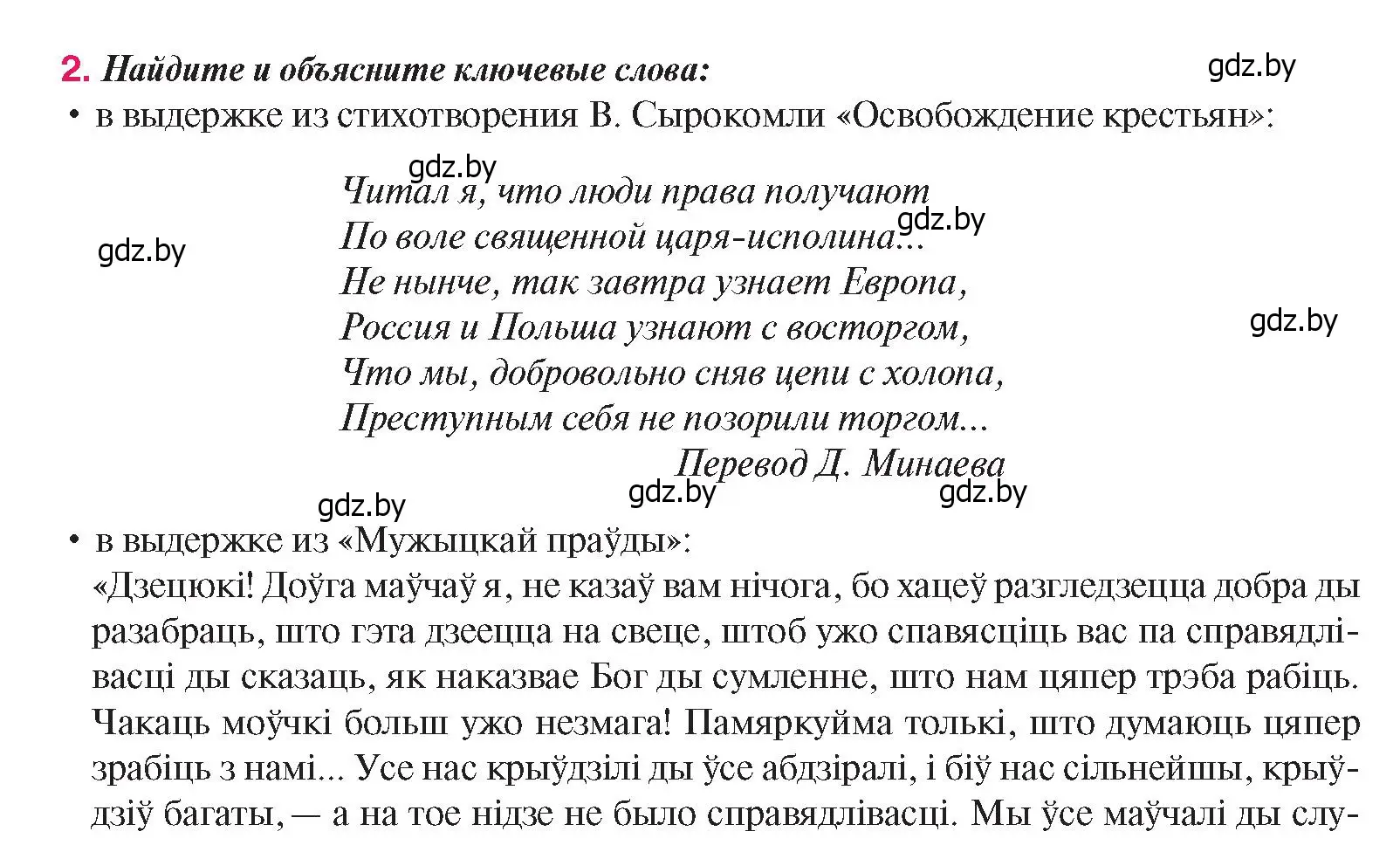 2. Найдите и объясните ключевые слова:

gdz.by

• в выдержке из стихотворения В. Сырокомли «Освобождение крестьян»:

gdz.by

Читал я, что люди права получают
По воле священной царя-исполина...
Не нынче, так завтра узнает Европа,
Россия и Польша узнают с восторгом,
Что мы, добровольно сняв цепи с холопа,
Преступным себя не позорили торгом...
Перевод Д. Минаева

gdz.by gdz.by gdz.by gdz.by gdz.by gdz.by

• в выдержке из «Мужыцкай праўды»:

«Дзецюкі! Доўга маўчаў я, не казаў вам нічога, бо хацеў разгледзецца добра ды разабраць, што гэта дзеецца на свеце, штоб ужо спавясціць вас па справядлівасці ды сказаць, як наказвае Бог ды сумленне, што нам цяпер трэба рабіць. Чакаць моўчкі больш ужо незмага! Памяркуйма толькі, што думаюць цяпер зрабіць з намі... Усе нас крыўдзілі ды ўсе абдзіралі, і біў нас сільнейшы, крыўдзіў багаты, — а на тое нідзе не было справядлівасці. Мы ўсе маўчалі ды слу-